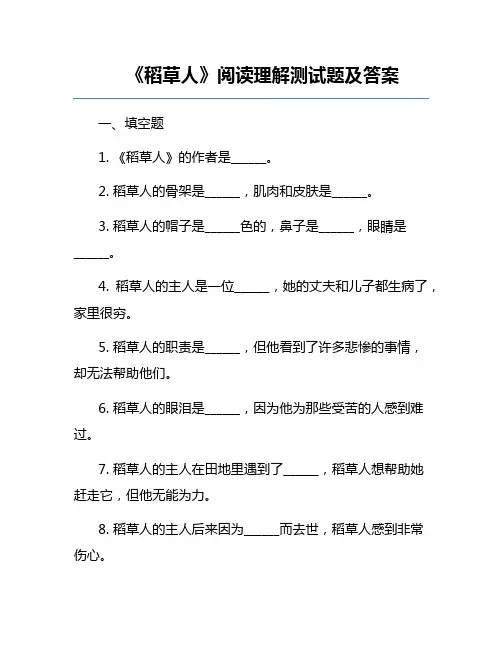 《稻草人》阅读理解测试题及答案

一、填空题

1. 《稻草人》的作者是______。

2. 稻草人的骨架是______，肌肉和皮肤是______。

3. 稻草人的帽子是______色的，鼻子是______，眼睛是______。

4. 稻草人的主人是一位______，她的丈夫和儿子都生病了，家里很穷。

5. 稻草人的职责是______，但他看到了许多悲惨的事情，却无法帮助他们。

6. 稻草人的眼泪是______，因为他为那些受苦的人感到难过。

7. 稻草人的主人在田地里遇到了______，稻草人想帮助她赶走它，但他无能为力。

8. 稻草人的主人后来因为______而去世，稻草人感到非常伤心。